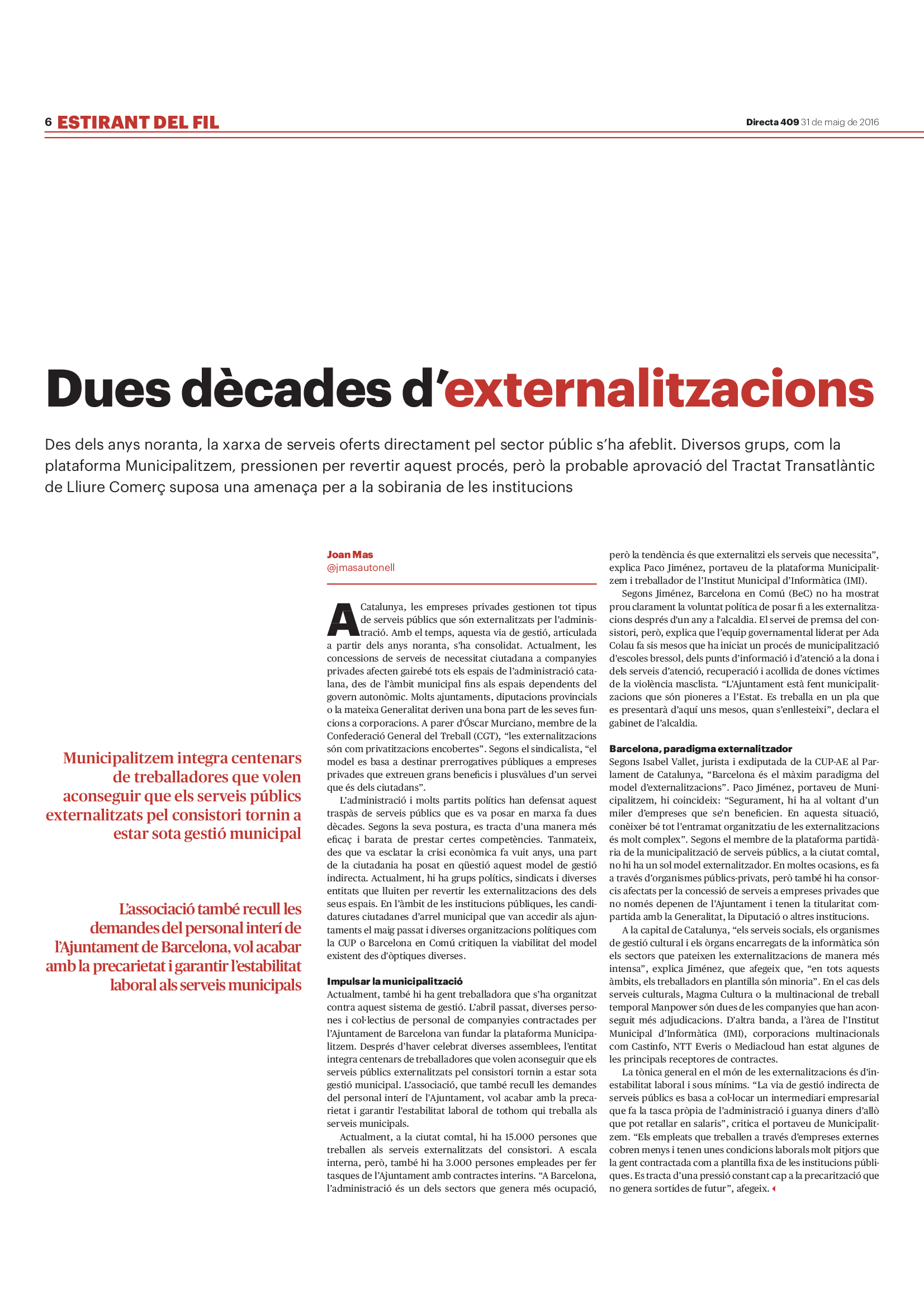 6 ESTIRANT DEL FIL

Directa 409 31 de maig de 2016

Dues dècades d'externalitzacions

Des dels anys noranta, la xarxa de serveis oferts directament pel sector públic s'ha afeblit. Diversos grups, com la plataforma Municipalitzem, pressionen per revertir aquest procés, però la probable aprovació del Tractat Transatlàntic de Lliure Comerç suposa una amenaça per a la sobirania de les institucions

Municipalitzem integra centenars de treballadores que volen aconseguir que els serveis públics externalitzats pel consistori tornin a estar sota gestió municipal

L'associació també recull les demandes del personal interí de l'Ajuntament de Barcelona, vol acabar amb la precarietat i garantir l'estabilitat laboral als serveis municipals

Joan Mas
@jmasautonell

A Catalunya, les empreses privades gestionen tot tipus de serveis públics que són externalitzats per l'administració. Amb el temps, aquesta via de gestió, articulada a partir dels anys noranta, s'ha consolidat. Actualment, les concessions de serveis de necessitat ciutadana a companyies privades afecten gairebé tots els espais de l'administració catalana, des de l'àmbit municipal fins als espais dependents del govern autonòmic. Molts ajuntaments, diputacions provincials o la mateixa Generalitat deriven una bona part de les seves funcions a corporacions. A parer d'Óscar Murciano, membre de la Confederació General del Treball (CGT), "les externalitzacions són com privatitzacions encobertes". Segons el sindicalista, "el model es basa a destinar prerrogatives públiques a empreses privades que extreuen grans beneficis i plusvàlues d'un servei que és dels ciutadans".

L'administració i molts partits polítics han defensat aquest traspàs de serveis públics que es va posar en marxa fa dues dècades. Segons la seva postura, es tracta d'una manera més eficaç i barata de prestar certes competències. Tanmateix, des que va esclatar la crisi econòmica fa vuit anys, una part de la ciutadania ha posat en qüestió aquest model de gestió indirecta. Actualment, hi ha grups polítics, sindicats i diverses entitats que lluiten per revertir les externalitzacions des dels seus espais. En l'àmbit de les institucions públiques, les candidatures ciutadanes d'arrel municipal que van accedir als ajuntaments el maig passat i diverses organitzacions polítiques com la CUP o Barcelona en Comú critiquen la viabilitat del model existent des d'òptiques diverses.

Impulsar la municipalització
Actualment, també hi ha gent treballadora que s'ha organitzat contra aquest sistema de gestió. L'abril passat, diverses persones i col·lectius de personal de companyies contractades per l'Ajuntament de Barcelona van fundar la plataforma Municipalitzem. Després d'haver celebrat diverses assemblees, l'entitat integra centenars de treballadores que volen aconseguir que els serveis públics externalitzats pel consistori tornin a estar sota gestió municipal. L'associació, que també recull les demandes del personal interí de l'Ajuntament, vol acabar amb la precarietat i garantir l'estabilitat laboral de tothom qui treballa als serveis municipals.

Actualment, a la ciutat comtal, hi ha 15.000 persones que treballen als serveis externalitzats del consistori. A escala interna, però, també hi ha 3.000 persones empleades per fer tasques de l'Ajuntament amb contractes interins. "A Barcelona, l'administració és un dels sectors que genera més ocupació, però la tendència és que externalitzi els serveis que necessita", explica Paco Jiménez, portaveu de la plataforma Municipalitzem i treballador de l'Institut Municipal d'Informàtica (IMI).

Segons Jiménez, Barcelona en Comú (BeC) no ha mostrat prou clarament la voluntat política de posar fi a les externalitzacions després d'un any a l'alcaldia. El servei de premsa del consistori, però, explica que l'equip governamental liderat per Ada Colau fa sis mesos que ha iniciat un procés de municipalització d'escoles bressol, dels punts d'informació i d'atenció a la dona i dels serveis d'atenció, recuperació i acollida de dones víctimes de la violència masclista. "L'Ajuntament està fent municipalitzacions que són pioneres a l'Estat. Es treballa en un pla que es presentarà d'aquí uns mesos, quan s'enllesteixi", declara el gabinet de l'alcaldia.

Barcelona, paradigma externalitzador
Segons Isabel Vallet, jurista i exdiputada de la CUP-AE al Parlament de Catalunya, "Barcelona és el màxim paradigma del model d'externalitzacions". Paco Jiménez, portaveu de Municipalitzem, hi coincideix: "Segurament, hi ha al voltant d'un miler d'empreses que se'n beneficien. En aquesta situació, conèixer bé tot l'entramat organitzatiu de les externalitzacions és molt complex". Segons el membre de la plataforma partidària de la municipalització de serveis públics, a la ciutat comtal, no hi ha un sol model externalitzador. En moltes ocasions, es fa a través d'organismes públics-privats, però també hi ha consorcis afectats per la concessió de serveis a empreses privades que no només depenen de l'Ajuntament i tenen la titularitat compartida amb la Generalitat, la Diputació o altres institucions.

A la capital de Catalunya, "els serveis socials, els organismes de gestió cultural i els òrgans encarregats de la informàtica són els sectors que pateixen les externalitzacions de manera més intensa", explica Jiménez, que afegeix que, "en tots aquests àmbits, els treballadors en plantilla són minoria". En el cas dels serveis culturals, Magma Cultura o la multinacional de treball temporal Manpower són dues de les companyies que han aconseguit més adjudicacions. D'altra banda, a l'àrea de l'Institut Municipal d'Informàtica (IMI), corporacions multinacionals com Castinfo, NTT Everis o Mediacloud han estat algunes de les principals receptores de contractes.

La tònica general en el món de les externalitzacions és d'inestabilitat laboral i sous mínims. "La via de gestió indirecta de serveis públics es basa a col·locar un intermediari empresarial que fa la tasca pròpia de l'administració i guanya diners d'allò que pot retallar en salaris", critica el portaveu de Municipalitzem. "Els empleats que treballen a través d'empreses externes cobren menys i tenen unes condicions laborals molt pitjors que la gent contractada com a plantilla fixa de les institucions públiques. Es tracta d'una pressió constant cap a la precarització que no genera sortides de futur", afegeix.